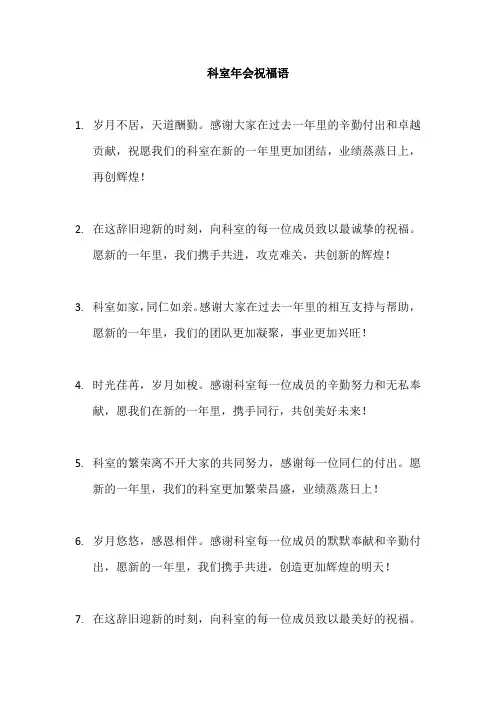 科室年会祝福语

1. 岁月不居，天道酬勤。感谢大家在过去一年里的辛勤付出和卓越贡献，祝愿我们的科室在新的一年里更加团结，业绩蒸蒸日上，再创辉煌！

2. 在这辞旧迎新的时刻，向科室的每一位成员致以最诚挚的祝福。愿新的一年里，我们携手共进，攻克难关，共创新的辉煌！

3. 科室如家，同仁如亲。感谢大家在过去一年里的相互支持与帮助，愿新的一年里，我们的团队更加凝聚，事业更加兴旺！

4. 时光荏苒，岁月如梭。感谢科室每一位成员的辛勤努力和无私奉献，愿我们在新的一年里，携手同行，共创美好未来！

5. 科室的繁荣离不开大家的共同努力，感谢每一位同仁的付出。愿新的一年里，我们的科室更加繁荣昌盛，业绩蒸蒸日上！

6. 岁月悠悠，感恩相伴。感谢科室每一位成员的默默奉献和辛勤付出，愿新的一年里，我们携手共进，创造更加辉煌的明天！

7. 在这辞旧迎新的时刻，向科室的每一位成员致以最美好的祝福。